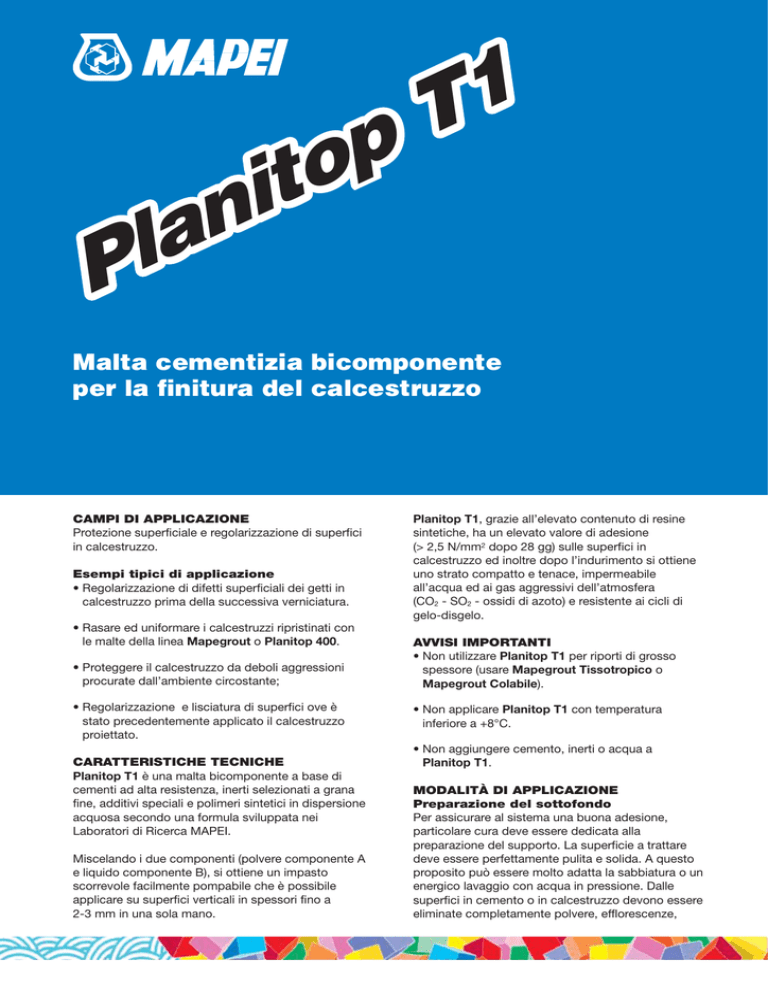 MAPEI

Planitop T1

Malta cementizia bicomponente per la finitura del calcestruzzo

CAMPI DI APPLICAZIONE
Protezione superficiale e regolarizzazione di superfici in calcestruzzo.

Esempi tipici di applicazione
• Regolarizzazione di difetti superficiali dei getti in calcestruzzo prima della successiva verniciatura.

• Rasare ed uniformare i calcestruzzi ripristinati con le malte della linea Mapegrout o Planitop 400.

• Proteggere il calcestruzzo da deboli aggressioni procurate dall'ambiente circostante;

• Regolarizzazione e lisciatura di superfici ove è stato precedentemente applicato il calcestruzzo proiettato.

CARATTERISTICHE TECNICHE
Planitop T1 è una malta bicomponente a base di cementi ad alta resistenza, inerti selezionati a grana fine, additivi speciali e polimeri sintetici in dispersione acquosa secondo una formula sviluppata nei Laboratori di Ricerca MAPEI.

Miscelando i due componenti (polvere componente A e liquido componente B), si ottiene un impasto scorrevole facilmente pompabile che è possibile applicare su superfici verticali in spessori fino a 2-3 mm in una sola mano.

Planitop T1, grazie all'elevato contenuto di resine sintetiche, ha un elevato valore di adesione (> 2,5 N/mm$^2$ dopo 28 gg) sulle superfici in calcestruzzo ed inoltre dopo l'indurimento si ottiene uno strato compatto e tenace, impermeabile all'acqua ed ai gas aggressivi dell'atmosfera ($CO_2$ - $SO_2$ - ossidi di azoto) e resistente ai cicli di gelo-disgelo.

AVVISI IMPORTANTI
• Non utilizzare Planitop T1 per riporti di grosso spessore (usare Mapegrout Tissotropico o Mapegrout Colabile).

• Non applicare Planitop T1 con temperatura inferiore a +8°C.

• Non aggiungere cemento, inerti o acqua a Planitop T1.

MODALITÀ DI APPLICAZIONE
Preparazione del sottofondo
Per assicurare al sistema una buona adesione, particolare cura deve essere dedicata alla preparazione del supporto. La superficie a trattare deve essere perfettamente pulita e solida. A questo proposito può essere molto adatta la sabbiatura o un energico lavaggio con acqua in pressione. Dalle superfici in cemento o in calcestruzzo devono essere eliminate completamente polvere, efflorescenze,